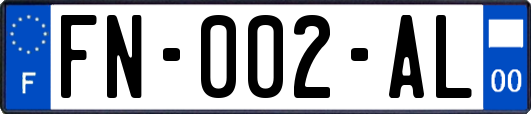 F
FN-002-AL
00